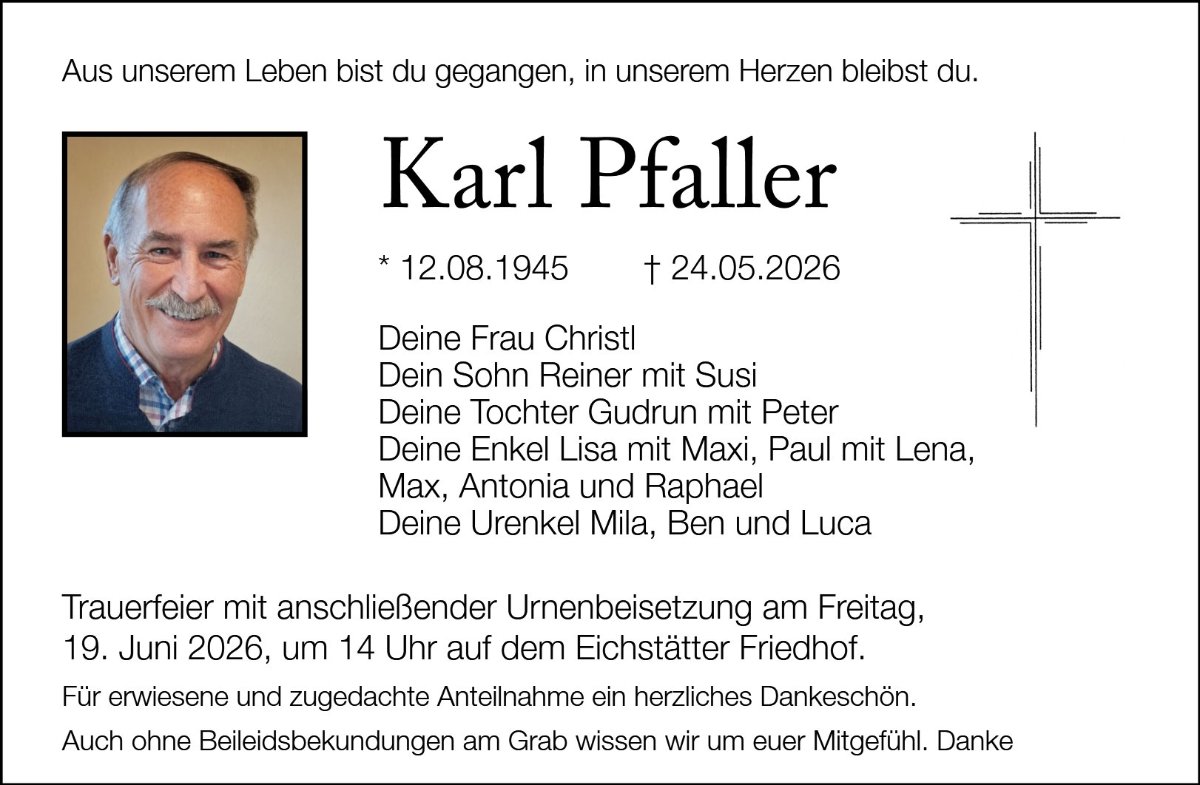 Aus unserem Leben bist du gegangen, in unserem Herzen bleibst du.

Karl Pfaller

* 12.08.1945 † 24.05.2026

Deine Frau Christl
Dein Sohn Reiner mit Susi
Deine Tochter Gudrun mit Peter
Deine Enkel Lisa mit Maxi, Paul mit Lena,
Max, Antonia und Raphael
Deine Urenkel Mila, Ben und Luca

Trauerfeier mit anschließender Urnenbeisetzung am Freitag, 19. Juni 2026, um 14 Uhr auf dem Eichstätter Friedhof.

Für erwiesene und zugedachte Anteilnahme ein herzliches Dankeschön.

Auch ohne Beileidsbekundungen am Grab wissen wir um euer Mitgefühl. Danke